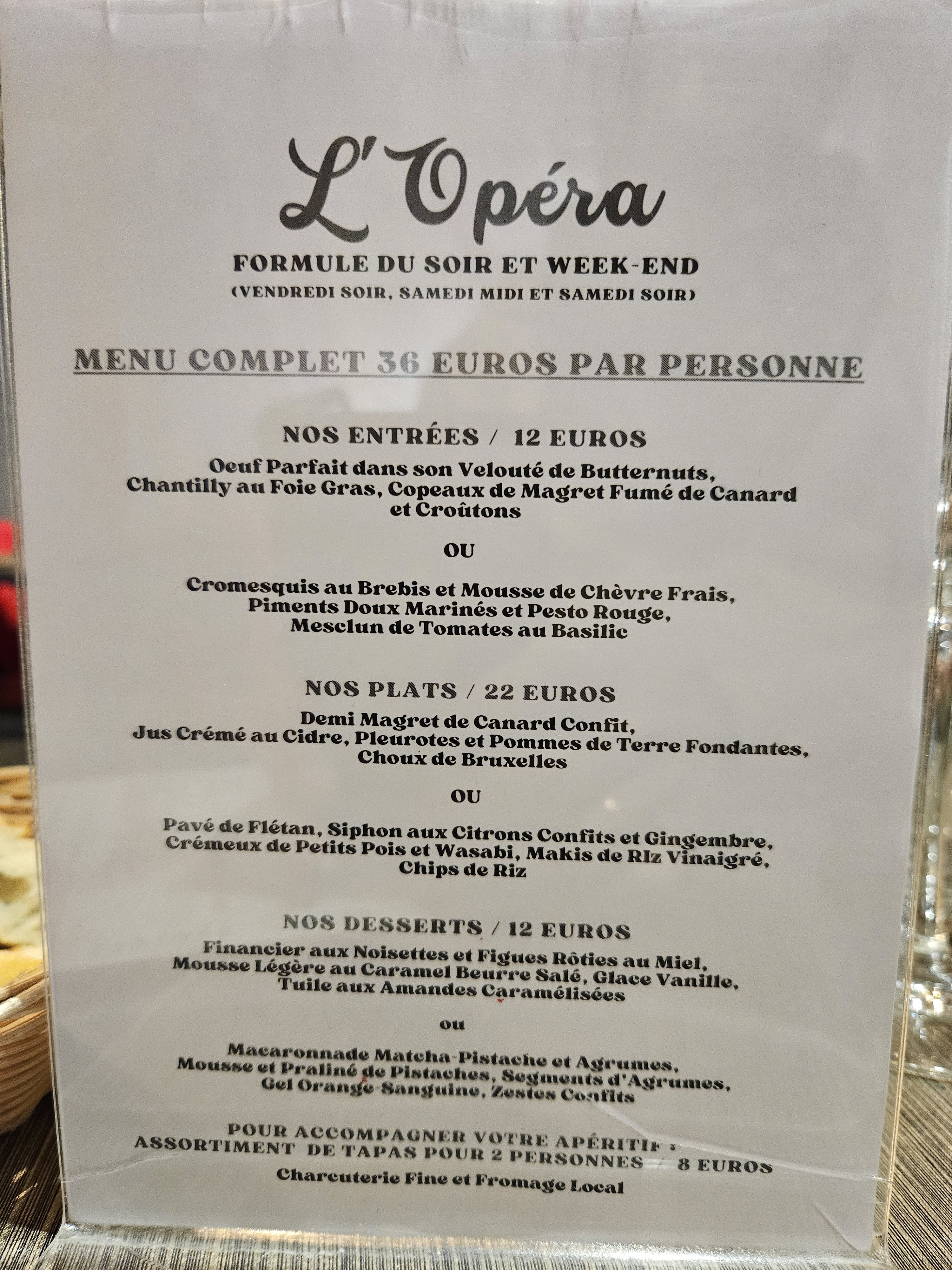 L'Opéra

FORMULE DU SOIR ET WEEK-END
(VENDREDI SOIR, SAMEDI MIDI ET SAMEDI SOIR)

MENU COMPLET 36 EUROS PAR PERSONNE

NOS ENTRÉES / 12 EUROS

Oeuf Parfait dans son Velouté de Butternuts, Chantilly au Foie Gras, Copeaux de Magret Fumé de Canard et Croûtons

OU

Cromesquis au Brebis et Mousse de Chèvre Frais, Piments Doux Marinés et Pesto Rouge, Mesclun de Tomates au Basilic

NOS PLATS / 22 EUROS

Demi Magret de Canard Confit, Jus Crémé au Cidre, Pleurotes et Pommes de Terre Fondantes, Choux de Bruxelles

OU

Pavé de Flétan, Siphon aux Citrons Confits et Gingembre, Crémeux de Petits Pois et Wasabi, Makis de RIz Vinaigré, Chips de Riz

NOS DESSERTS / 12 EUROS

Financier aux Noisettes et Figues Rôties au Miel, Mousse Légère au Caramel Beurre Salé, Glace Vanille, Tuile aux Amandes Caramélisées

ou

Macaronnade Matcha-Pistache et Agrumes, Mousse et Praliné de Pistaches, Segments d'Agrumes, Gel Orange-Sanguine, Zestes Confits

POUR ACCOMPAGNER VOTRE APÉRITIF :
ASSORTIMENT DE TAPAS POUR 2 PERSONNES / 8 EUROS
Charcuterie Fine et Fromage Local